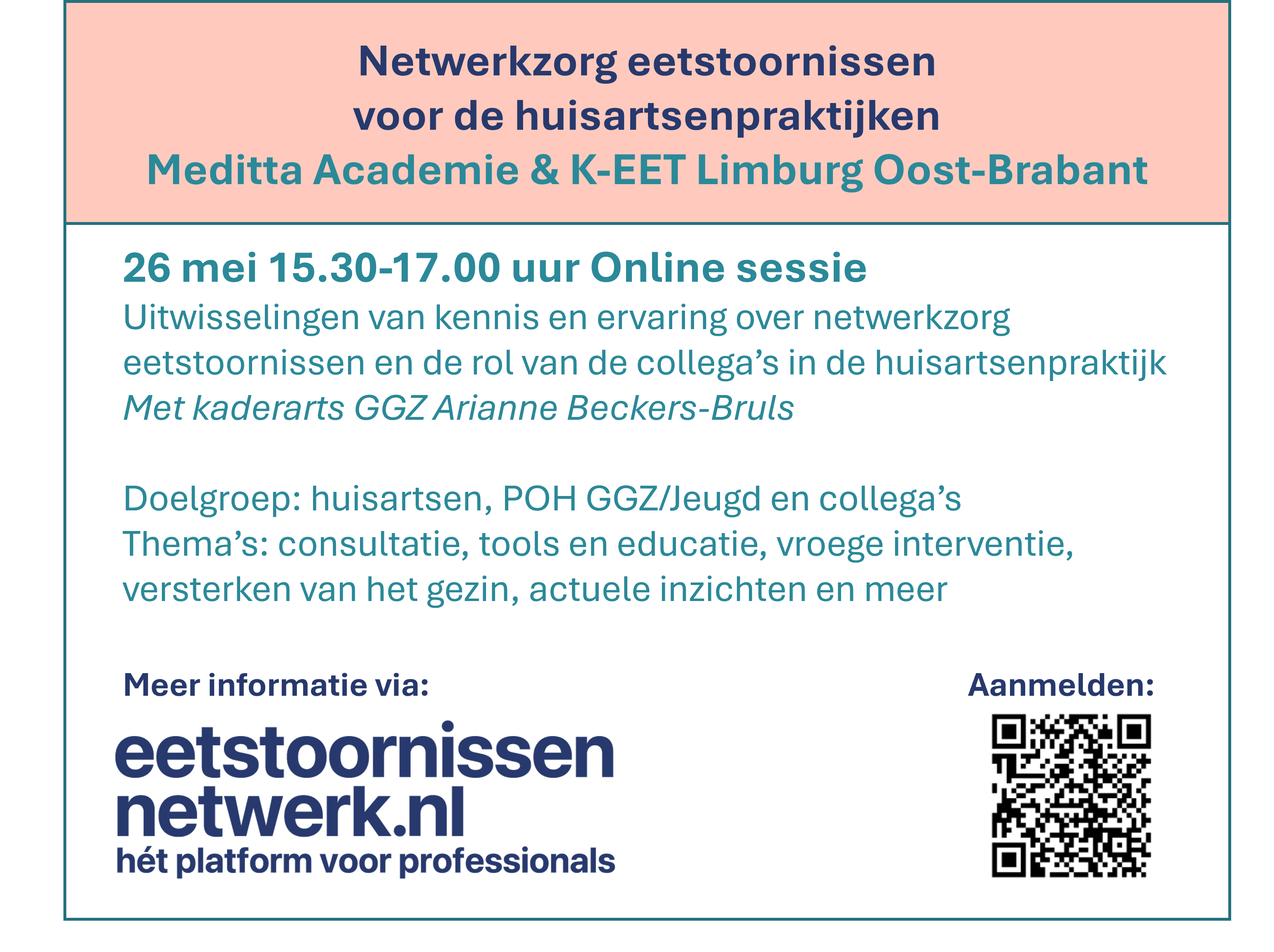 Netwerkzorg eetstoornissen
voor de huisartsenpraktijken
Meditta Academie & K-EET Limburg Oost-Brabant

26 mei 15.30-17.00 uur Online sessie

Uitwisselingen van kennis en ervaring over netwerkzorg eetstoornissen en de rol van de collega's in de huisartsenpraktijk

Met kaderarts GGZ Arianne Beckers-Bruls

Doelgroep: huisartsen, POH GGZ/Jeugd en collega's
Thema's: consultatie, tools en educatie, vroege interventie, versterken van het gezin, actuele inzichten en meer

Meer informatie via:

eetstoornissen
netwerk.nl
hét platform voor professionals

Aanmelden: